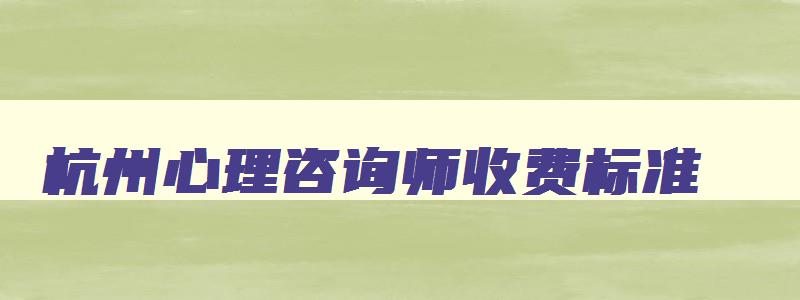 杭州心理咨询师收费标准